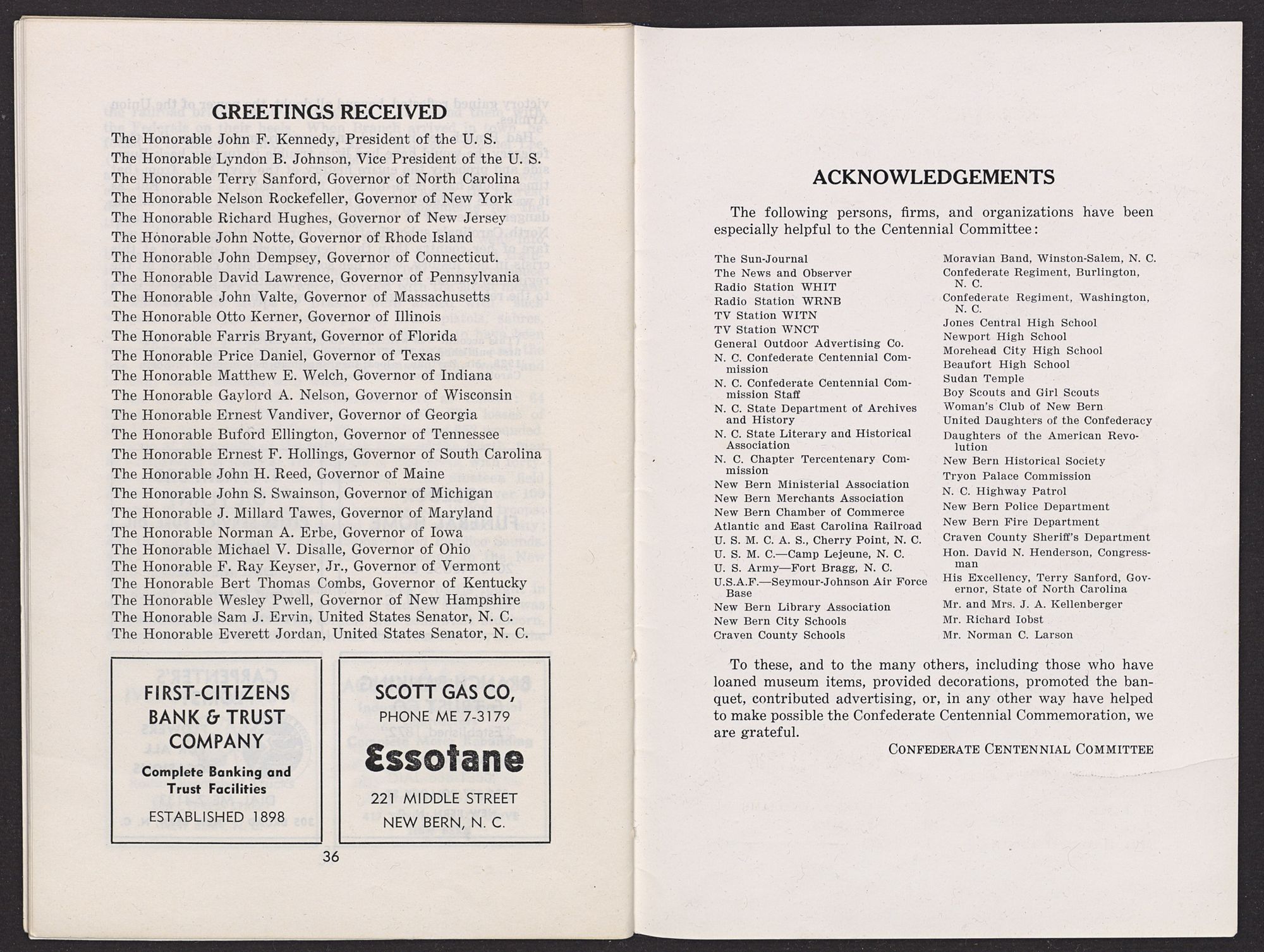 GREETINGS RECEIVED

The Honorable John F. Kennedy, President of the U. S.
The Honorable Lyndon B. Johnson, Vice President of the U. S.
The Honorable Terry Sanford, Governor of North Carolina
The Honorable Nelson Rockefeller, Governor of New York
The Honorable Richard Hughes, Governor of New Jersey
The Honorable John Notte, Governor of Rhode Island
The Honorable John Dempsey, Governor of Connecticut.
The Honorable David Lawrence, Governor of Pennsylvania
The Honorable John Valte, Governor of Massachusetts
The Honorable Otto Kerner, Governor of Illinois
The Honorable Farris Bryant, Governor of Florida
The Honorable Price Daniel, Governor of Texas
The Honorable Matthew E. Welch, Governor of Indiana
The Honorable Gaylord A. Nelson, Governor of Wisconsin
The Honorable Ernest Vandiver, Governor of Georgia
The Honorable Buford Ellington, Governor of Tennessee
The Honorable Ernest F. Hollings, Governor of South Carolina
The Honorable John H. Reed, Governor of Maine
The Honorable John S. Swainson, Governor of Michigan
The Honorable J. Millard Tawes, Governor of Maryland
The Honorable Norman A. Erbe, Governor of Iowa
The Honorable Michael V. Disalle, Governor of Ohio
The Honorable F. Ray Keyser, Jr., Governor of Vermont
The Honorable Bert Thomas Combs, Governor of Kentucky
The Honorable Wesley Pwell, Governor of New Hampshire
The Honorable Sam J. Ervin, United States Senator, N. C.
The Honorable Everett Jordan, United States Senator, N. C.

FIRST-CITIZENS BANK & TRUST COMPANY
Complete Banking and Trust Facilities
ESTABLISHED 1898

SCOTT GAS CO,
PHONE ME 7-3179
Essotane
221 MIDDLE STREET
NEW BERN, N. C.

36

ACKNOWLEDGEMENTS

The following persons, firms, and organizations have been especially helpful to the Centennial Committee:

The Sun-Journal
The News and Observer
Radio Station WHIT
Radio Station WRNB
TV Station WITN
TV Station WNCT
General Outdoor Advertising Co.
N. C. Confederate Centennial Commission
N. C. Confederate Centennial Commission Staff
N. C. State Department of Archives and History
N. C. State Literary and Historical Association
N. C. Chapter Tercentenary Commission
New Bern Ministerial Association
New Bern Merchants Association
New Bern Chamber of Commerce
Atlantic and East Carolina Railroad
U. S. M. C. A. S., Cherry Point, N. C.
U. S. M. C.—Camp Lejeune, N. C.
U. S. Army—Fort Bragg, N. C.
U.S.A.F.—Seymour-Johnson Air Force Base
New Bern Library Association
New Bern City Schools
Craven County Schools

Moravian Band, Winston-Salem, N. C.
Confederate Regiment, Burlington, N. C.
Confederate Regiment, Washington, N. C.
Jones Central High School
Newport High School
Morehead City High School
Beaufort High School
Sudan Temple
Boy Scouts and Girl Scouts
Woman's Club of New Bern
United Daughters of the Confederacy
Daughters of the American Revolution
New Bern Historical Society
Tryon Palace Commission
N. C. Highway Patrol
New Bern Police Department
New Bern Fire Department
Craven County Sheriff's Department
Hon. David N. Henderson, Congressman
His Excellency, Terry Sanford, Governor, State of North Carolina
Mr. and Mrs. J. A. Kellenberger
Mr. Richard Iobst
Mr. Norman C. Larson

To these, and to the many others, including those who have loaned museum items, provided decorations, promoted the banquet, contributed advertising, or, in any other way have helped to make possible the Confederate Centennial Commemoration, we are grateful.

CONFEDERATE CENTENNIAL COMMITTEE